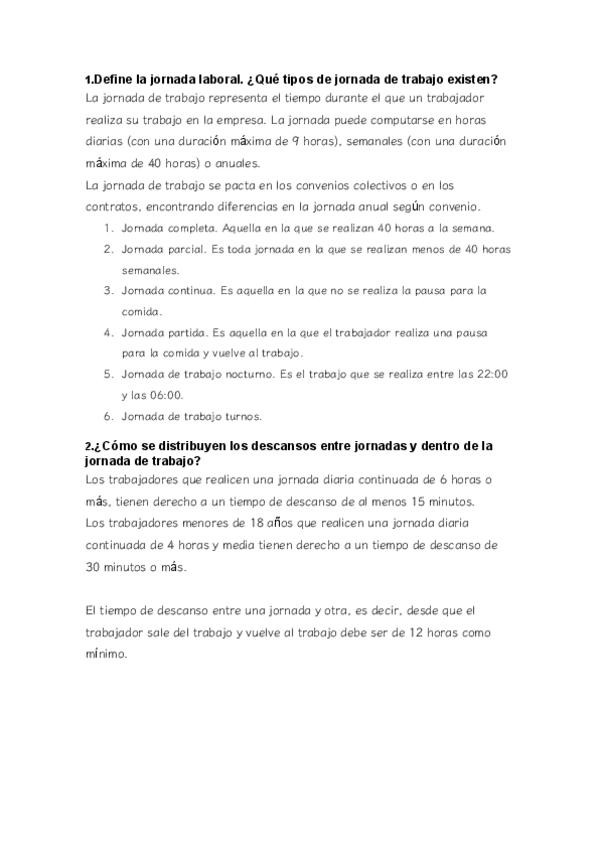 1.Define la jornada laboral. ¿Qué tipos de jornada de trabajo existen?
La jornada de trabajo representa el tiempo durante el que un trabajador realiza su trabajo en la empresa. La jornada puede computarse en horas diarias (con una duración máxima de 9 horas), semanales (con una duración máxima de 40 horas) o anuales.
La jornada de trabajo se pacta en los convenios colectivos o en los contratos, encontrando diferencias en la jornada anual según convenio.
1. Jornada completa. Aquella en la que se realizan 40 horas a la semana.
2. Jornada parcial. Es toda jornada en la que se realizan menos de 40 horas semanales.
3. Jornada continua. Es aquella en la que no se realiza la pausa para la comida.
4. Jornada partida. Es aquella en la que el trabajador realiza una pausa para la comida y vuelve al trabajo.
5. Jornada de trabajo nocturno. Es el trabajo que se realiza entre las 22:00 y las 06:00.
6. Jornada de trabajo turnos.

2.¿Cómo se distribuyen los descansos entre jornadas y dentro de la jornada de trabajo?
Los trabajadores que realicen una jornada diaria continuada de 6 horas o más, tienen derecho a un tiempo de descanso de al menos 15 minutos.
Los trabajadores menores de 18 años que realicen una jornada diaria continuada de 4 horas y media tienen derecho a un tiempo de descanso de 30 minutos o más.

El tiempo de descanso entre una jornada y otra, es decir, desde que el trabajador sale del trabajo y vuelve al trabajo debe ser de 12 horas como mínimo.